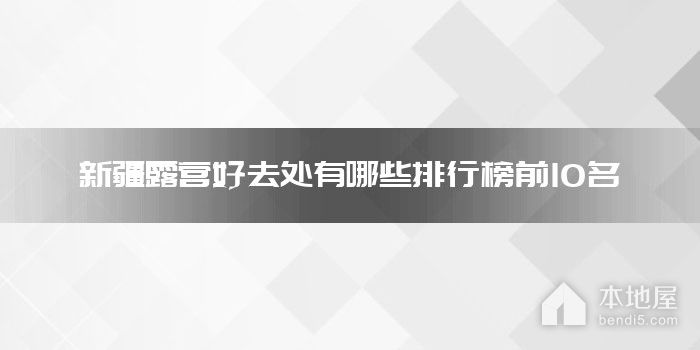 新疆露营好去处有哪些排行榜前10名

本地屋
bendi5.com